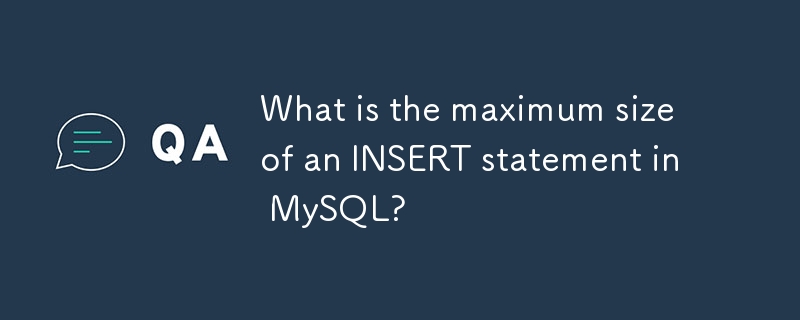 QA

What is the maximum size of an INSERT statement in MySQL?